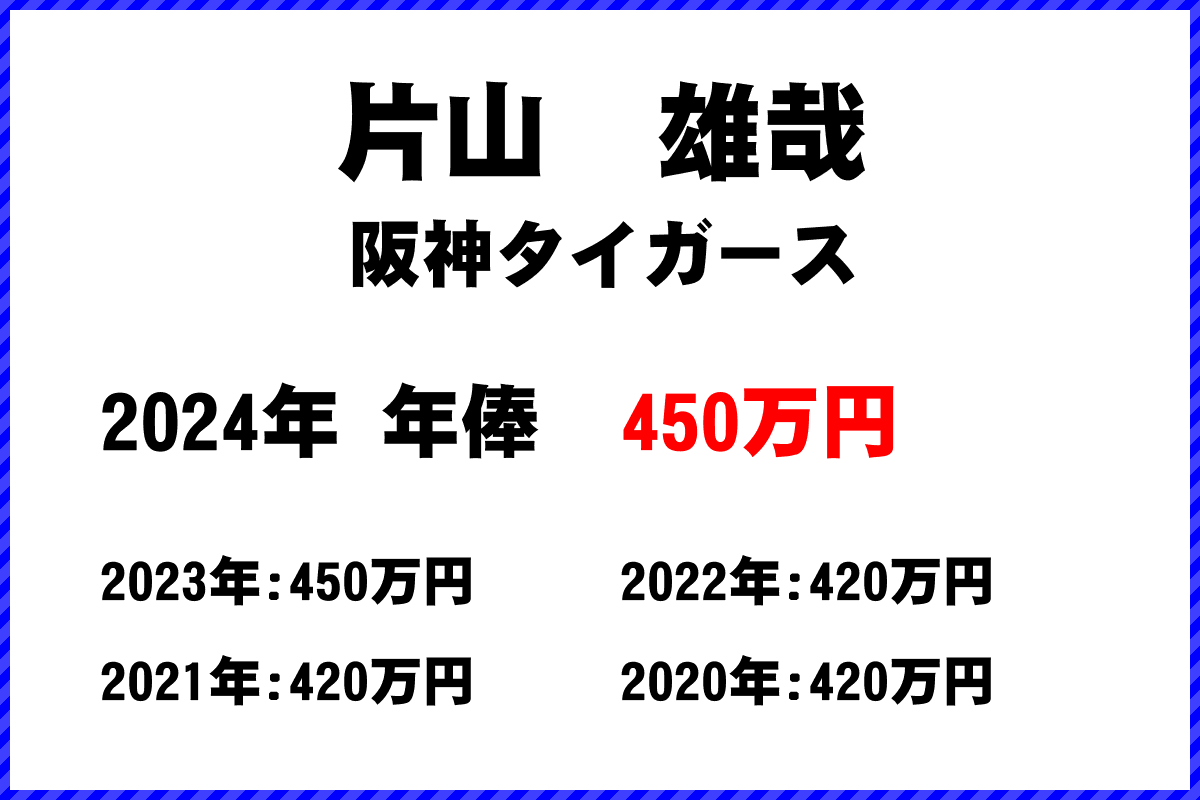 片山　雄哉
阪神タイガース

2024年 年俸　450万円

2023年：450万円　2022年：420万円
2021年：420万円　2020年：420万円